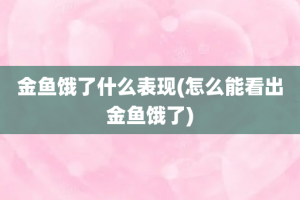 金鱼饿了什么表现(怎么能看出金鱼饿了)